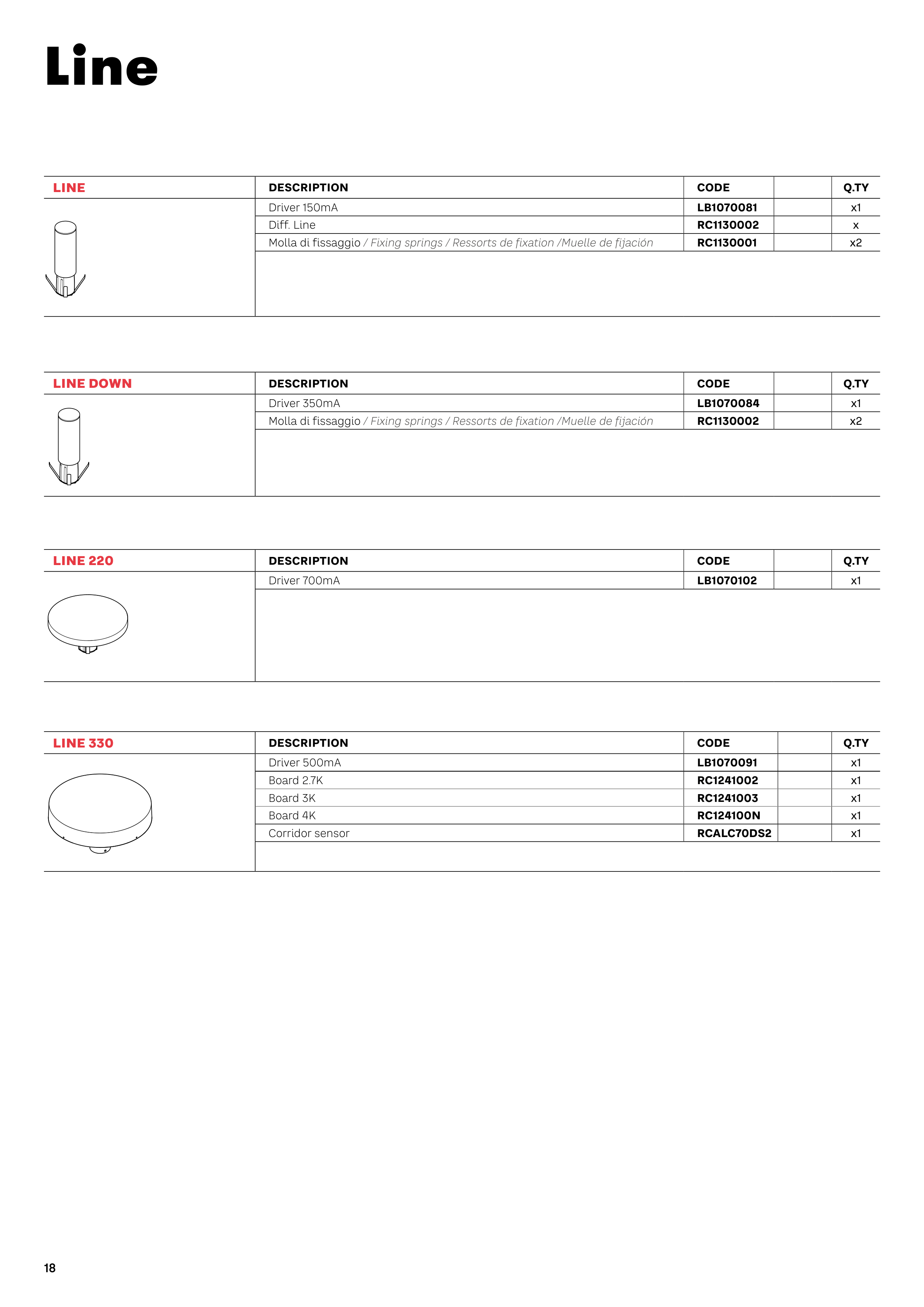 Line

| LINE | DESCRIPTION | CODE | | Q.TY |
|---|---|---|---|---|
| | Driver 150mA | LB1070081 | | x1 |
| | Diff. Line | RC1130002 | | x |
| | Molla di fissaggio / Fixing springs / Ressorts de fixation /Muelle de fijación | RC1130001 | | x2 |

| LINE DOWN | DESCRIPTION | CODE | | Q.TY |
|---|---|---|---|---|
| | Driver 350mA | LB1070084 | | x1 |
| | Molla di fissaggio / Fixing springs / Ressorts de fixation /Muelle de fijación | RC1130002 | | x2 |

| LINE 220 | DESCRIPTION | CODE | | Q.TY |
|---|---|---|---|---|
| | Driver 700mA | LB1070102 | | x1 |

| LINE 330 | DESCRIPTION | CODE | | Q.TY |
|---|---|---|---|---|
| | Driver 500mA | LB1070091 | | x1 |
| | Board 2.7K | RC1241002 | | x1 |
| | Board 3K | RC1241003 | | x1 |
| | Board 4K | RC124100N | | x1 |
| | Corridor sensor | RCALC70DS2 | | x1 |

18